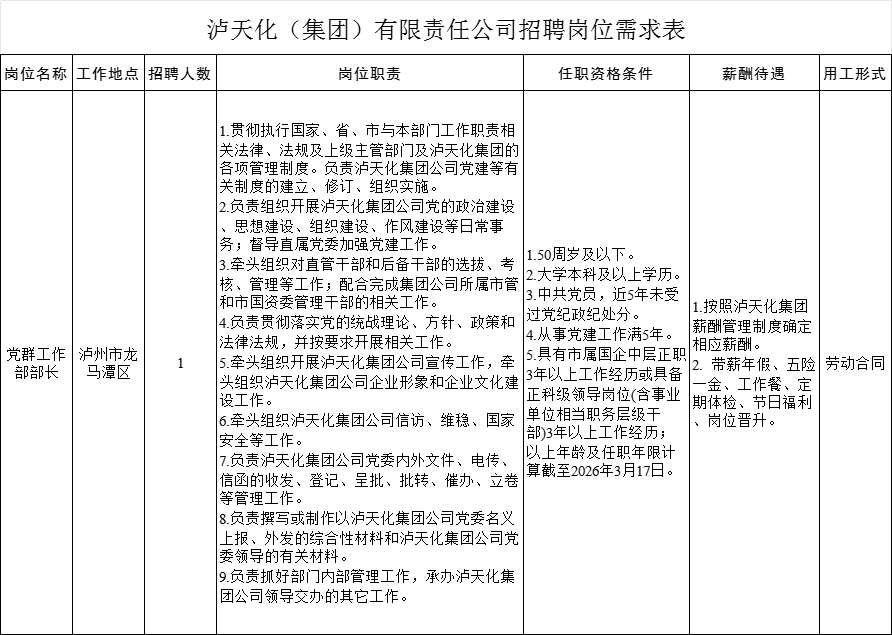 泸天化（集团）有限责任公司招聘岗位需求表

| 岗位名称 | 工作地点 | 招聘人数 | 岗位职责 | 任职资格条件 | 薪酬待遇 | 用工形式 |
|---|---|---|---|---|---|---|
| 党群工作部部长 | 泸州市龙马潭区 | 1 | 1.贯彻执行国家、省、市与本部门工作职责相关法律、法规及上级主管部门及泸天化集团的各项管理制度。负责泸天化集团公司党建等有关制度的建立、修订、组织实施。 2.负责组织开展泸天化集团公司党的政治建设、思想建设、组织建设、作风建设等日常事务；督导直属党委加强党建工作。 3.牵头组织对直管干部和后备干部的选拔、考核、管理等工作；配合完成集团公司所属市管和市国资委管理干部的相关工作。 4.负责贯彻落实党的统战理论、方针、政策和法律法规，并按要求开展相关工作。 5.牵头组织开展泸天化集团公司宣传工作，牵头组织泸天化集团公司企业形象和企业文化建设工作。 6.牵头组织泸天化集团公司信访、维稳、国家安全等工作。 7.负责泸天化集团公司党委内外文件、电传、信函的收发、登记、呈批、批转、催办、立卷等管理工作。 8.负责撰写或制作以泸天化集团公司党委名义上报、外发的综合性材料和泸天化集团公司党委领导的有关材料。 9.负责抓好部门内部管理工作，承办泸天化集团公司领导交办的其它工作。 | 1.50周岁及以下。 2.大学本科及以上学历。 3.中共党员，近5年未受过党纪政纪处分。 4.从事党建工作满5年。 5.具有市属国企中层正职3年以上工作经历或具备正科级领导岗位(含事业单位相当职务层级干部)3年以上工作经历；以上年龄及任职年限计算截至2026年3月17日。 | 1.按照泸天化集团薪酬管理制度确定相应薪酬。 2. 带薪年假、五险一金、工作餐、定期体检、节日福利、岗位晋升。 | 劳动合同 |